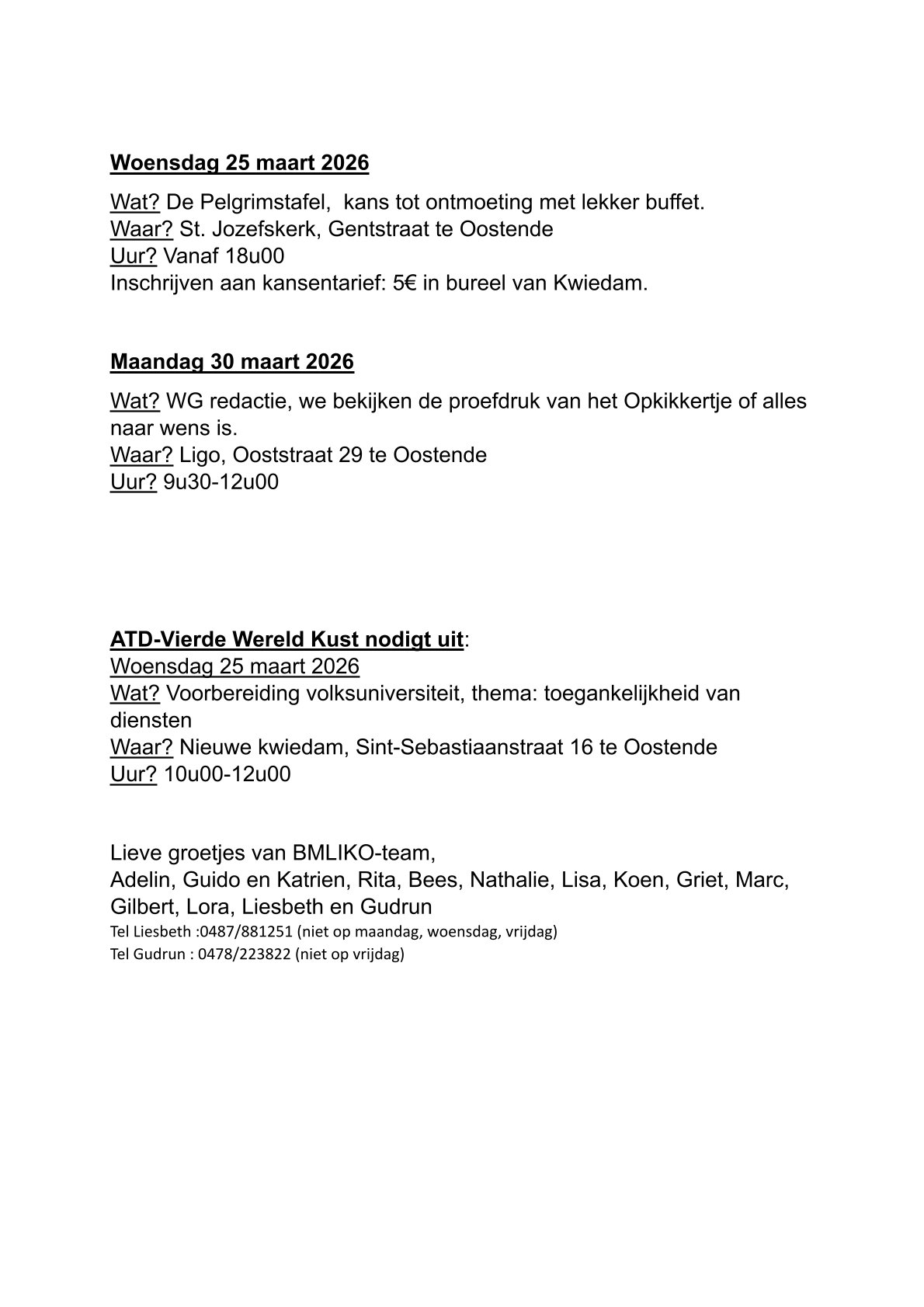 Woensdag 25 maart 2026

Wat? De Pelgrimstafel,  kans tot ontmoeting met lekker buffet.
Waar? St. Jozefskerk, Gentstraat te Oostende
Uur? Vanaf 18u00
Inschrijven aan kansentarief: 5€ in bureel van Kwiedam.

Maandag 30 maart 2026

Wat? WG redactie, we bekijken de proefdruk van het Opkikkertje of alles naar wens is.
Waar? Ligo, Ooststraat 29 te Oostende
Uur? 9u30-12u00

ATD-Vierde Wereld Kust nodigt uit:
Woensdag 25 maart 2026
Wat? Voorbereiding volksuniversiteit, thema: toegankelijkheid van diensten
Waar? Nieuwe kwiedam, Sint-Sebastiaanstraat 16 te Oostende
Uur? 10u00-12u00

Lieve groetjes van BMLIKO-team,
Adelin, Guido en Katrien, Rita, Bees, Nathalie, Lisa, Koen, Griet, Marc, Gilbert, Lora, Liesbeth en Gudrun
Tel Liesbeth :0487/881251 (niet op maandag, woensdag, vrijdag)
Tel Gudrun : 0478/223822 (niet op vrijdag)